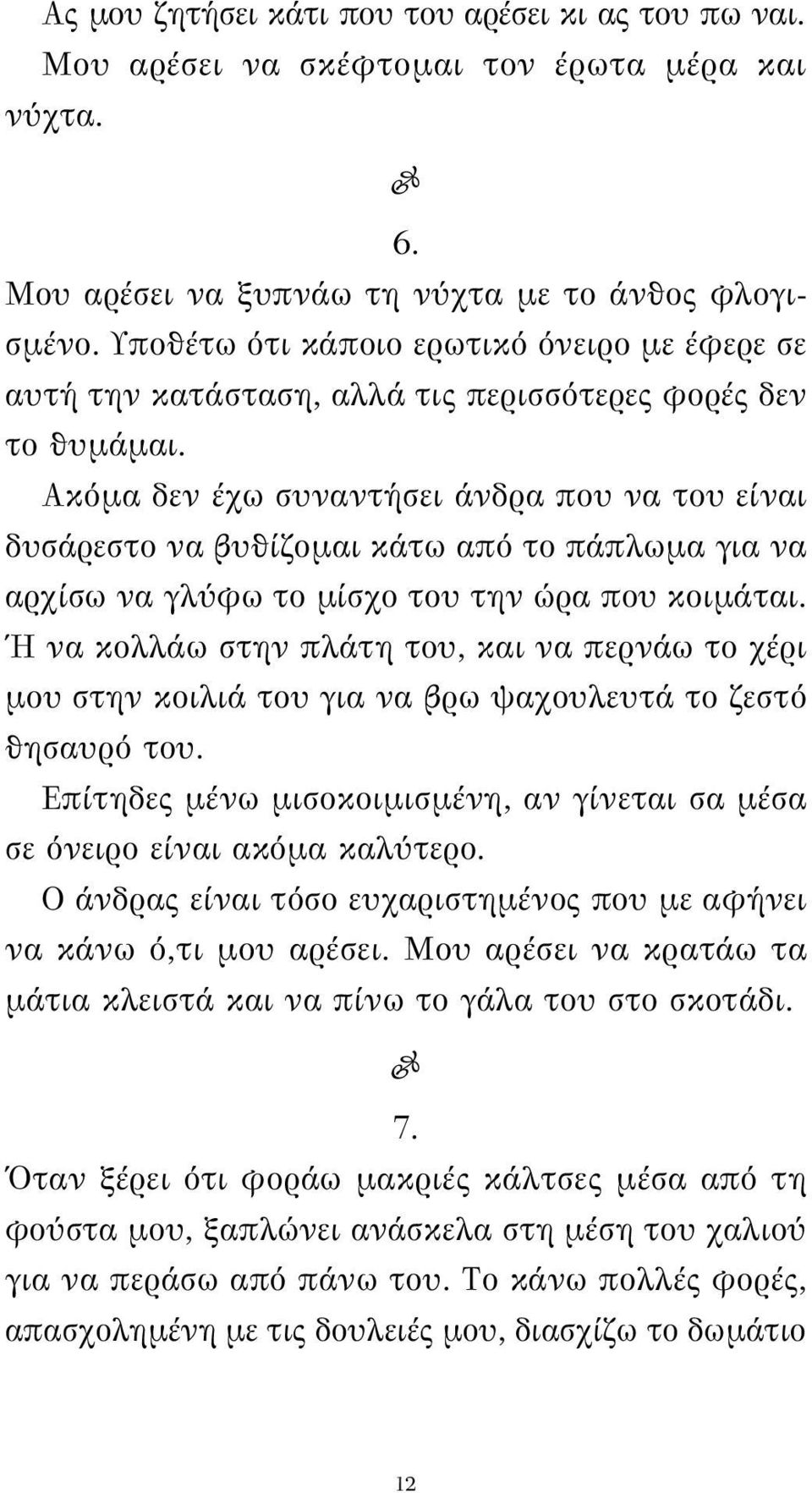 Ας μου ζητήσει κάτι που του αρέσει κι ας του πω ναι. Μου αρέσει να σκέφτομαι τον έρωτα μέρα και νύχτα.

6.

Μου αρέσει να ξυπνάω τη νύχτα με το άνθος φλογισμένο. Υποθέτω ότι κάποιο ερωτικό όνειρο με έφερε σε αυτή την κατάσταση, αλλά τις περισσότερες φορές δεν το θυμάμαι.

Ακόμα δεν έχω συναντήσει άνδρα που να του είναι δυσάρεστο να βυθίζομαι κάτω από το πάπλωμα για να αρχίσω να γλύφω το μίσχο του την ώρα που κοιμάται. Ή να κολλάω στην πλάτη του, και να περνάω το χέρι μου στην κοιλιά του για να βρω ψαχουλευτά το ζεστό θησαυρό του.

Επίτηδες μένω μισοκοιμισμένη, αν γίνεται σα μέσα σε όνειρο είναι ακόμα καλύτερο.

Ο άνδρας είναι τόσο ευχαριστημένος που με αφήνει να κάνω ό,τι μου αρέσει. Μου αρέσει να κρατάω τα μάτια κλειστά και να πίνω το γάλα του στο σκοτάδι.

7.

Όταν ξέρει ότι φοράω μακριές κάλτσες μέσα από τη φούστα μου, ξαπλώνει ανάσκελα στη μέση του χαλιού για να περάσω από πάνω του. Το κάνω πολλές φορές, απασχολημένη με τις δουλειές μου, διασχίζω το δωμάτιο

12